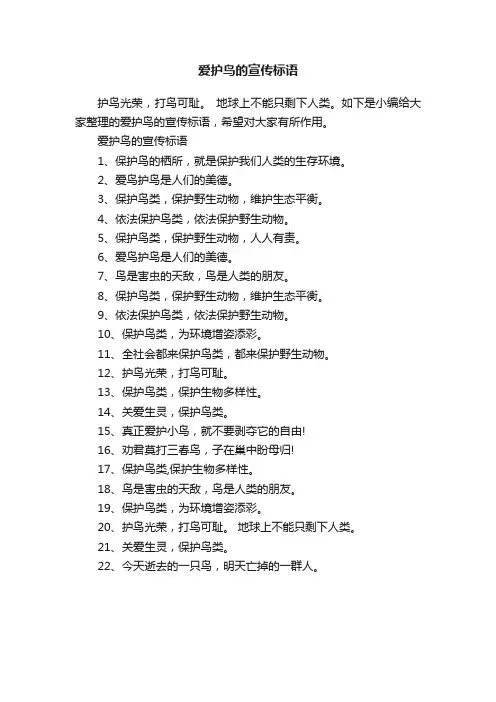 爱护鸟的宣传标语

护鸟光荣，打鸟可耻。 地球上不能只剩下人类。如下是小编给大家整理的爱护鸟的宣传标语，希望对大家有所作用。

爱护鸟的宣传标语

1、保护鸟的栖所，就是保护我们人类的生存环境。

2、爱鸟护鸟是人们的美德。

3、保护鸟类，保护野生动物，维护生态平衡。

4、依法保护鸟类，依法保护野生动物。

5、保护鸟类，保护野生动物，人人有责。

6、爱鸟护鸟是人们的美德。

7、鸟是害虫的天敌，鸟是人类的朋友。

8、保护鸟类，保护野生动物，维护生态平衡。

9、依法保护鸟类，依法保护野生动物。

10、保护鸟类，为环境增姿添彩。

11、全社会都来保护鸟类，都来保护野生动物。

12、护鸟光荣，打鸟可耻。

13、保护鸟类，保护生物多样性。

14、关爱生灵，保护鸟类。

15、真正爱护小鸟，就不要剥夺它的自由!

16、劝君莫打三春鸟，子在巢中盼母归!

17、保护鸟类,保护生物多样性。

18、鸟是害虫的天敌，鸟是人类的朋友。

19、保护鸟类，为环境增姿添彩。

20、护鸟光荣，打鸟可耻。 地球上不能只剩下人类。

21、关爱生灵，保护鸟类。

22、今天逝去的一只鸟，明天亡掉的一群人。